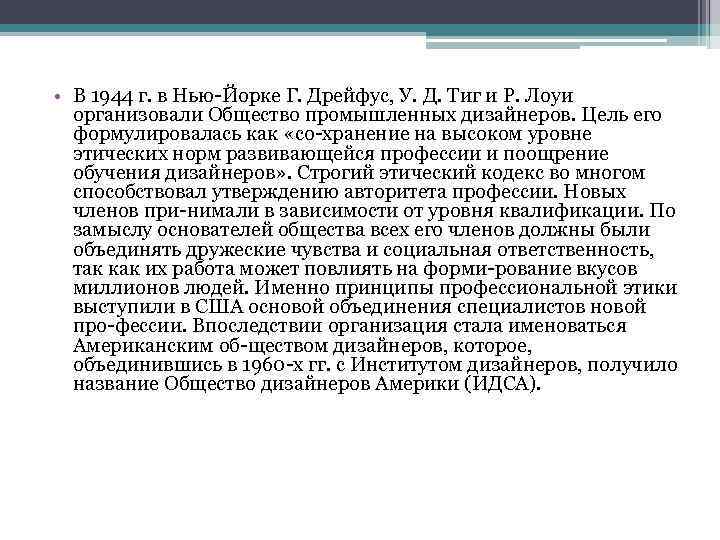 • В 1944 г. в Нью-Йорке Г. Дрейфус, У. Д. Тиг и Р. Лоуи организовали Общество промышленных дизайнеров. Цель его формулировалась как «со-хранение на высоком уровне этических норм развивающейся профессии и поощрение обучения дизайнеров». Строгий этический кодекс во многом способствовал утверждению авторитета профессии. Новых членов при-нимали в зависимости от уровня квалификации. По замыслу основателей общества всех его членов должны были объединять дружеские чувства и социальная ответственность, так как их работа может повлиять на форми-рование вкусов миллионов людей. Именно принципы профессиональной этики выступили в США основой объединения специалистов новой про-фессии. Впоследствии организация стала именоваться Американским об-ществом дизайнеров, которое, объединившись в 1960-х гг. с Институтом дизайнеров, получило название Общество дизайнеров Америки (ИДСА).